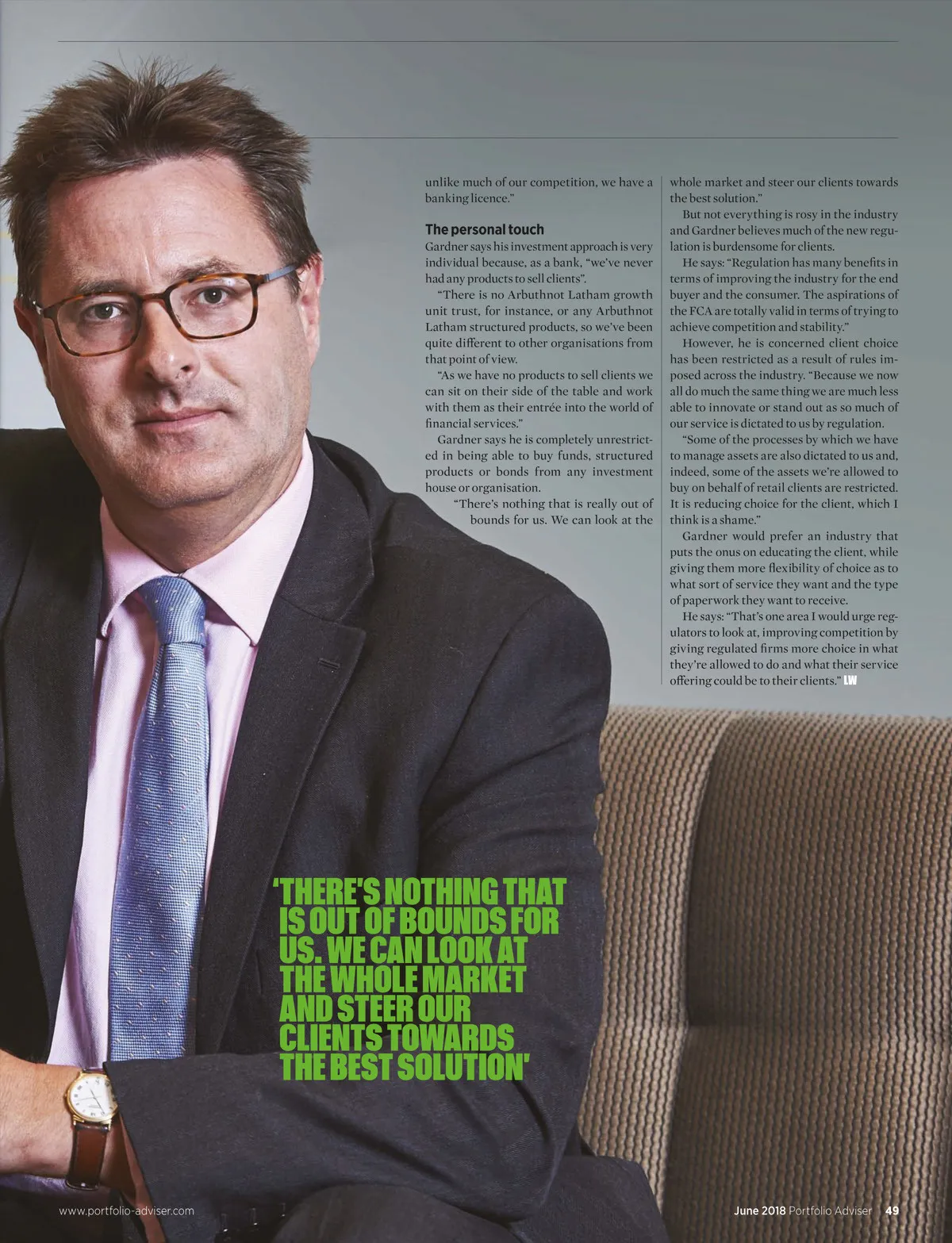 unlike much of our competition, we have a banking licence."

The personal touch

Gardner says his investment approach is very individual because, as a bank, "we've never had any products to sell clients".

"There is no Arbuthnot Latham growth unit trust, for instance, or any Arbuthnot Latham structured products, so we've been quite different to other organisations from that point of view.

"As we have no products to sell clients we can sit on their side of the table and work with them as their entrée into the world of financial services."

Gardner says he is completely unrestricted in being able to buy funds, structured products or bonds from any investment house or organisation.

"There's nothing that is really out of bounds for us. We can look at the whole market and steer our clients towards the best solution."

But not everything is rosy in the industry and Gardner believes much of the new regulation is burdensome for clients.

He says: "Regulation has many benefits in terms of improving the industry for the end buyer and the consumer. The aspirations of the FCA are totally valid in terms of trying to achieve competition and stability."

However, he is concerned client choice has been restricted as a result of rules imposed across the industry. "Because we now all do much the same thing we are much less able to innovate or stand out as so much of our service is dictated to us by regulation.

"Some of the processes by which we have to manage assets are also dictated to us and, indeed, some of the assets we're allowed to buy on behalf of retail clients are restricted. It is reducing choice for the client, which I think is a shame."

Gardner would prefer an industry that puts the onus on educating the client, while giving them more flexibility of choice as to what sort of service they want and the type of paperwork they want to receive.

He says: "That's one area I would urge regulators to look at, improving competition by giving regulated firms more choice in what they're allowed to do and what their service offering could be to their clients." LW

'THERE'S NOTHING THAT IS OUT OF BOUNDS FOR US. WE CAN LOOK AT THE WHOLE MARKET AND STEER OUR CLIENTS TOWARDS THE BEST SOLUTION'

www.portfolio-adviser.com

June 2018 Portfolio Adviser 49